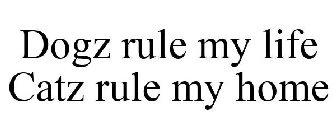 Dogz rule my life
Catz rule my home